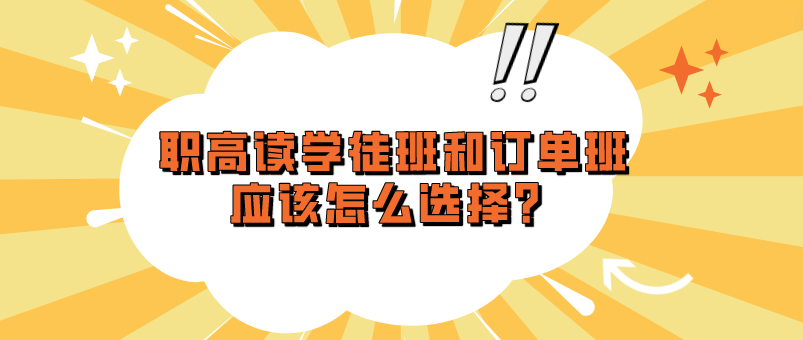 !!
职高读学徒班和订单班
应该怎么选择？